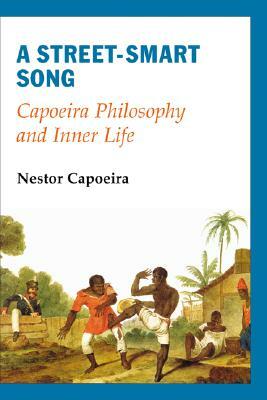 A STREET-SMART SONG

Capoeira Philosophy and Inner Life

Nestor Capoeira